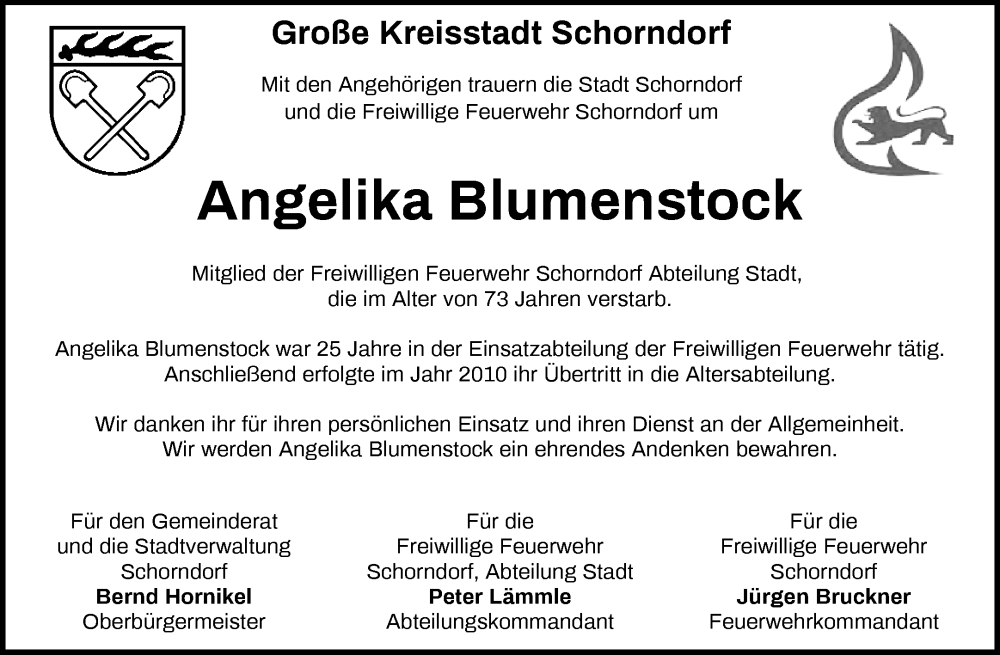 Große Kreisstadt Schorndorf

Mit den Angehörigen trauern die Stadt Schorndorf und die Freiwillige Feuerwehr Schorndorf um

Angelika Blumenstock

Mitglied der Freiwilligen Feuerwehr Schorndorf Abteilung Stadt, die im Alter von 73 Jahren verstarb.

Angelika Blumenstock war 25 Jahre in der Einsatzabteilung der Freiwilligen Feuerwehr tätig. Anschließend erfolgte im Jahr 2010 ihr Übertritt in die Altersabteilung.

Wir danken ihr für ihren persönlichen Einsatz und ihren Dienst an der Allgemeinheit. Wir werden Angelika Blumenstock ein ehrendes Andenken bewahren.

Für den Gemeinderat und die Stadtverwaltung Schorndorf
Bernd Hornikel
Oberbürgermeister

Für die Freiwillige Feuerwehr Schorndorf, Abteilung Stadt
Peter Lämmle
Abteilungskommandant

Für die Freiwillige Feuerwehr Schorndorf
Jürgen Bruckner
Feuerwehrkommandant